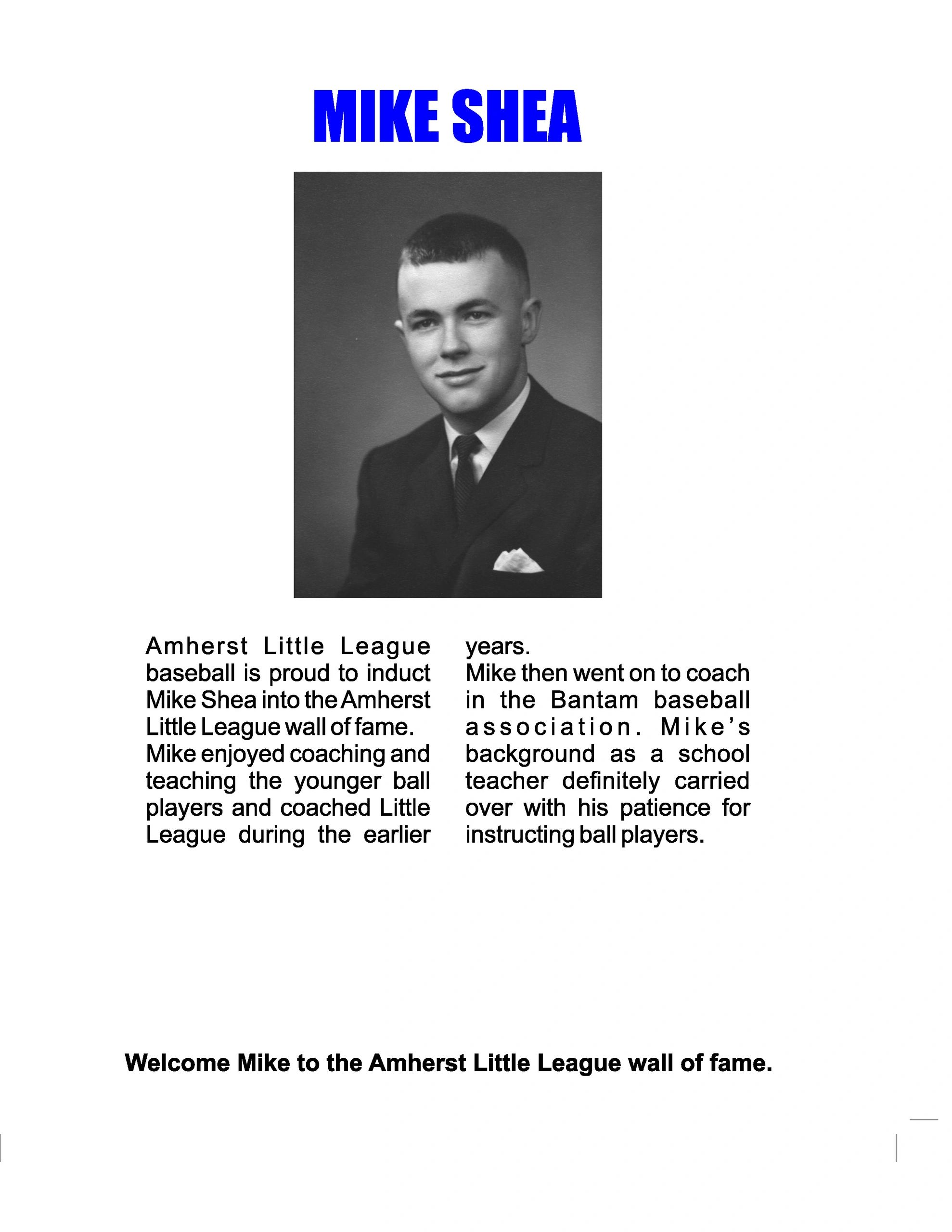 MIKE SHEA

Amherst Little League baseball is proud to induct Mike Shea into the Amherst Little League wall of fame.
Mike enjoyed coaching and teaching the younger ball players and coached Little League during the earlier years.
Mike then went on to coach in the Bantam baseball association. Mike's background as a school teacher definitely carried over with his patience for instructing ball players.

Welcome Mike to the Amherst Little League wall of fame.